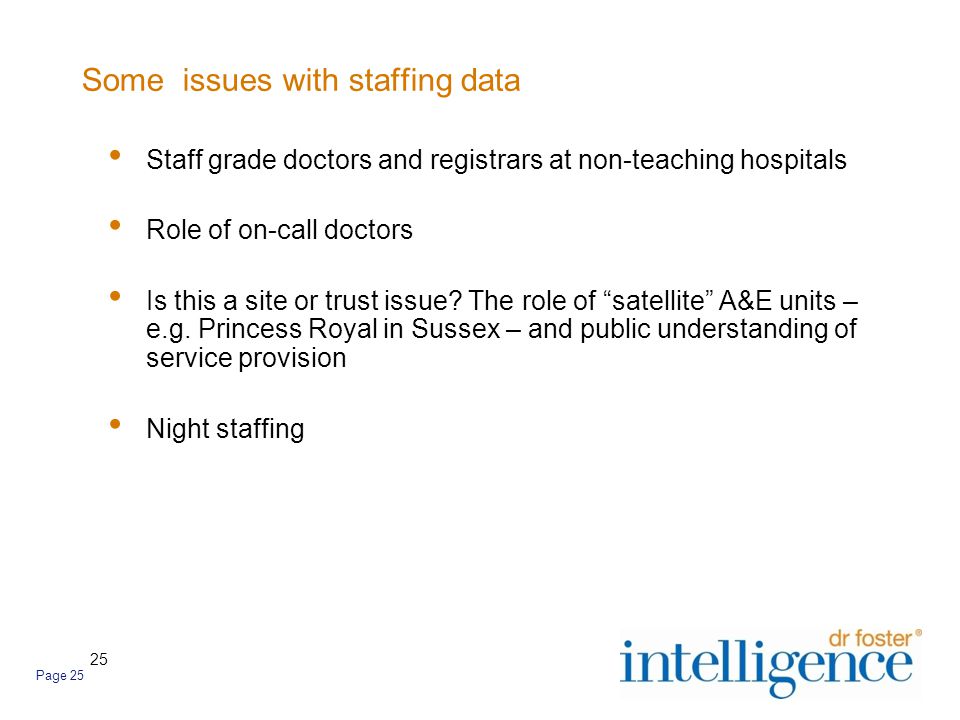 Some  issues with staffing data

• Staff grade doctors and registrars at non-teaching hospitals

• Role of on-call doctors

• Is this a site or trust issue? The role of “satellite” A&E units – e.g. Princess Royal in Sussex – and public understanding of service provision

• Night staffing

25

Page 25

dr foster®
intelligence